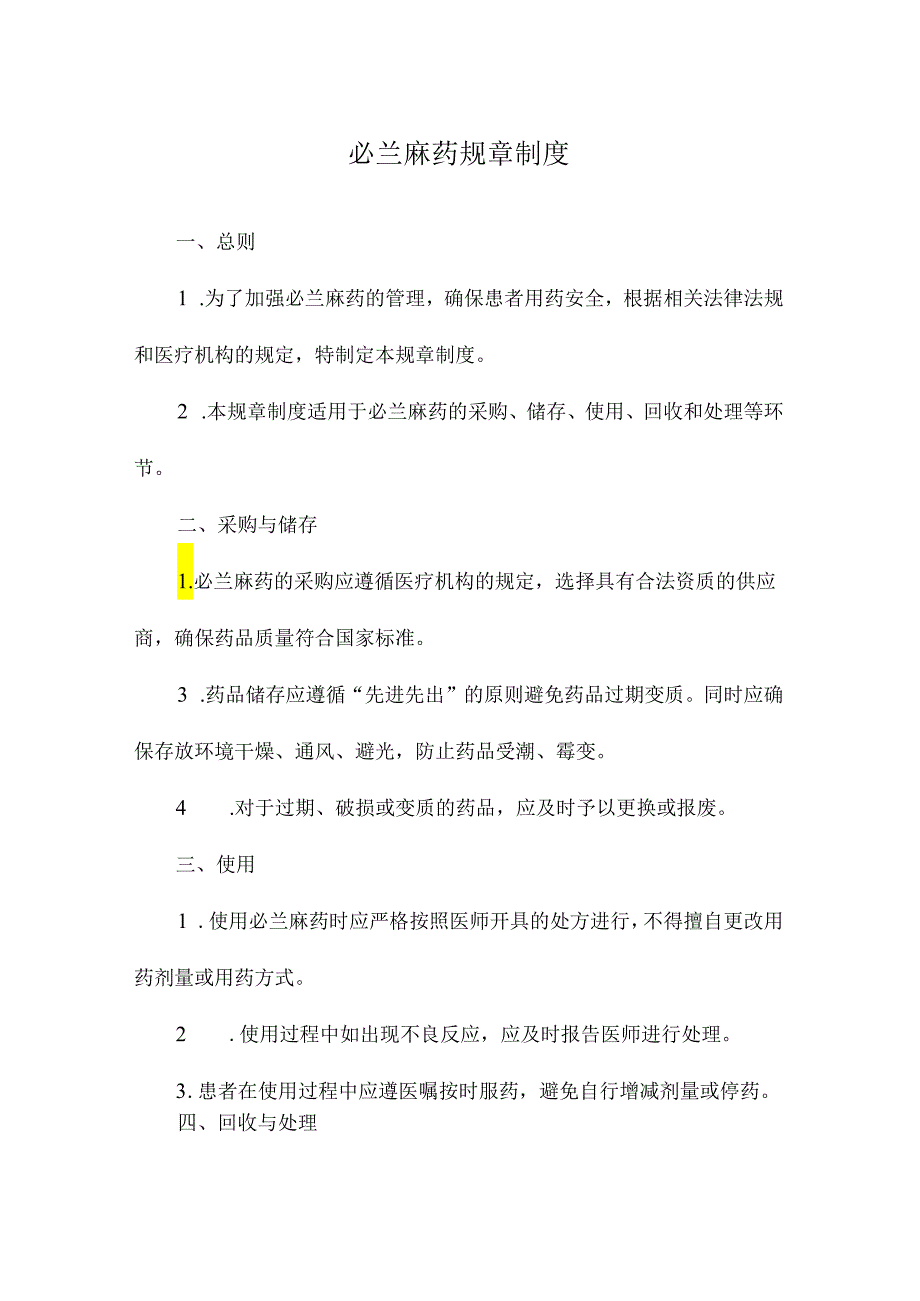 必兰麻药规章制度

一、总则

1 .为了加强必兰麻药的管理，确保患者用药安全，根据相关法律法规和医疗机构的规定，特制定本规章制度。

2 .本规章制度适用于必兰麻药的采购、储存、使用、回收和处理等环节。

二、采购与储存

1.必兰麻药的采购应遵循医疗机构的规定，选择具有合法资质的供应商，确保药品质量符合国家标准。

3 .药品储存应遵循“先进先出”的原则避免药品过期变质。同时应确保存放环境干燥、通风、避光，防止药品受潮、霉变。

4 .对于过期、破损或变质的药品，应及时予以更换或报废。

三、使用

1 . 使用必兰麻药时应严格按照医师开具的处方进行，不得擅自更改用药剂量或用药方式。

2 . 使用过程中如出现不良反应，应及时报告医师进行处理。

3. 患者在使用过程中应遵医嘱按时服药，避免自行增减剂量或停药。

四、回收与处理